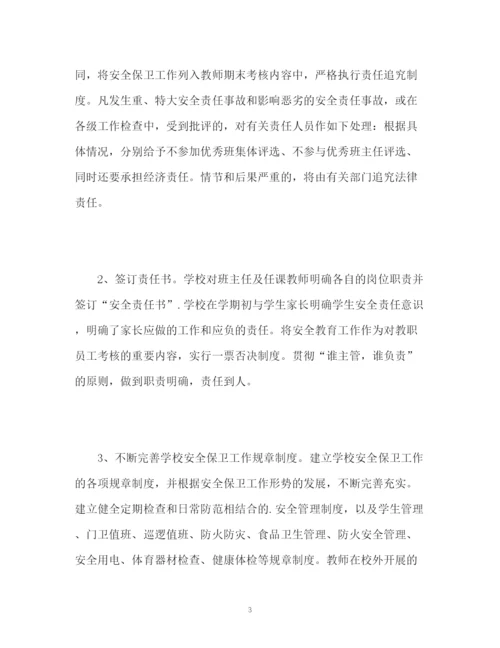 同，将安全保卫工作列入教师期末考核内容中，严格执行责任追究制度。凡发生重、特大安全责任事故和影响恶劣的安全责任事故，或在各级工作检查中，受到批评的，对有关责任人员作如下处理：根据具体情况，分别给予不参加优秀班集体评选、不参与优秀班主任评选、同时还要承担经济责任。情节和后果严重的，将由有关部门追究法律责任。

2、签订责任书。学校对班主任及任课教师明确各自的岗位职责并签订“安全责任书”. 学校在学期初与学生家长明确学生安全责任意识，明确了家长应做的工作和应负的责任。将安全教育工作作为对教职员工考核的重要内容，实行一票否决制度。贯彻“谁主管，谁负责”的原则，做到职责明确，责任到人。

3、不断完善学校安全保卫工作规章制度。建立学校安全保卫工作的各项规章制度，并根据安全保卫工作形势的发展，不断完善充实。建立健全定期检查和日常防范相结合的. 安全管理制度，以及学生管理、门卫值班、巡逻值班、防火防灾、食品卫生管理、防火安全管理、安全用电、体育器材检查、健康体检等规章制度。教师在校外开展的

3